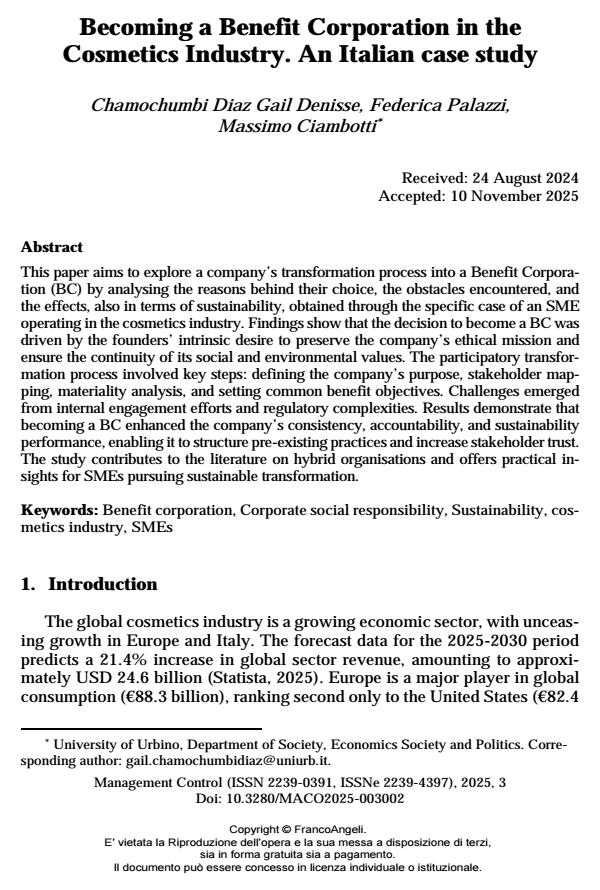 Becoming a Benefit Corporation in the Cosmetics Industry. An Italian case study

Chamochumbi Diaz Gail Denisse, Federica Palazzi, Massimo Ciambotti*

Received: 24 August 2024
Accepted: 10 November 2025

Abstract
This paper aims to explore a company's transformation process into a Benefit Corporation (BC) by analysing the reasons behind their choice, the obstacles encountered, and the effects, also in terms of sustainability, obtained through the specific case of an SME operating in the cosmetics industry. Findings show that the decision to become a BC was driven by the founders' intrinsic desire to preserve the company's ethical mission and ensure the continuity of its social and environmental values. The participatory transformation process involved key steps: defining the company's purpose, stakeholder mapping, materiality analysis, and setting common benefit objectives. Challenges emerged from internal engagement efforts and regulatory complexities. Results demonstrate that becoming a BC enhanced the company's consistency, accountability, and sustainability performance, enabling it to structure pre-existing practices and increase stakeholder trust. The study contributes to the literature on hybrid organisations and offers practical insights for SMEs pursuing sustainable transformation.

Keywords: Benefit corporation, Corporate social responsibility, Sustainability, cosmetics industry, SMEs

1. Introduction

The global cosmetics industry is a growing economic sector, with unceasing growth in Europe and Italy. The forecast data for the 2025-2030 period predicts a 21.4% increase in global sector revenue, amounting to approximately USD 24.6 billion (Statista, 2025). Europe is a major player in global consumption (€88.3 billion), ranking second only to the United States (€82.4

* University of Urbino, Department of Society, Economics Society and Politics. Corresponding author: gail.chamochumbidiaz@uniurb.it.

Management Control (ISSN 2239-0391, ISSNe 2239-4397), 2025, 3
Doi: 10.3280/MACO2025-003002

Copyright © FrancoAngeli.
E' vietata la Riproduzione dell'opera e la sua messa a disposizione di terzi, sia in forma gratuita sia a pagamento.
Il documento può essere concesso in licenza individuale o istituzionale.